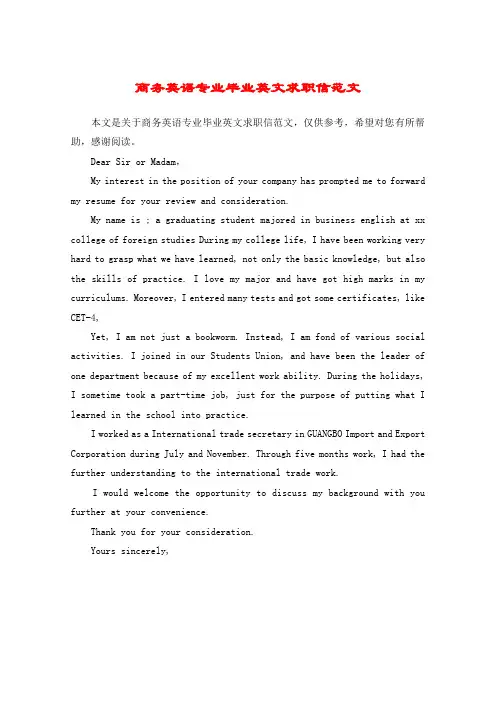 商务英语专业毕业英文求职信范文

本文是关于商务英语专业毕业英文求职信范文，仅供参考，希望对您有所帮助，感谢阅读。

Dear Sir or Madam,

My interest in the position of your company has prompted me to forward my resume for your review and consideration.

My name is ; a graduating student majored in business english at xx college of foreign studies During my college life, I have been working very hard to grasp what we have learned, not only the basic knowledge, but also the skills of practice. I love my major and have got high marks in my curriculums. Moreover, I entered many tests and got some certificates, like CET-4,

Yet, I am not just a bookworm. Instead, I am fond of various social activities. I joined in our Students Union, and have been the leader of one department because of my excellent work ability. During the holidays, I sometime took a part-time job, just for the purpose of putting what I learned in the school into practice.

I worked as a International trade secretary in GUANGBO Import and Export Corporation during July and November. Through five months work, I had the further understanding to the international trade work.

I would welcome the opportunity to discuss my background with you further at your convenience.

Thank you for your consideration.

Yours sincerely,